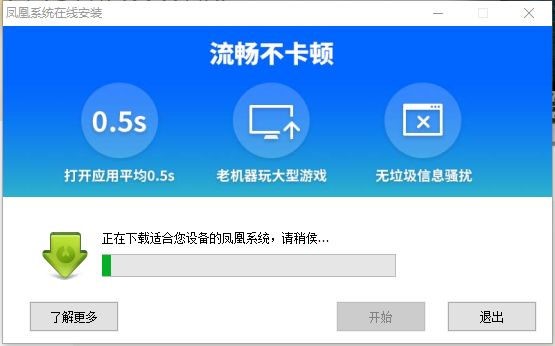 凤凰系统在线安装

流畅不卡顿

0.5s

打开应用平均0.5s

老机器玩大型游戏

无垃圾信息骚扰

正在下载适合您设备的凤凰系统，请稍侯...

了解更多

开始

退出